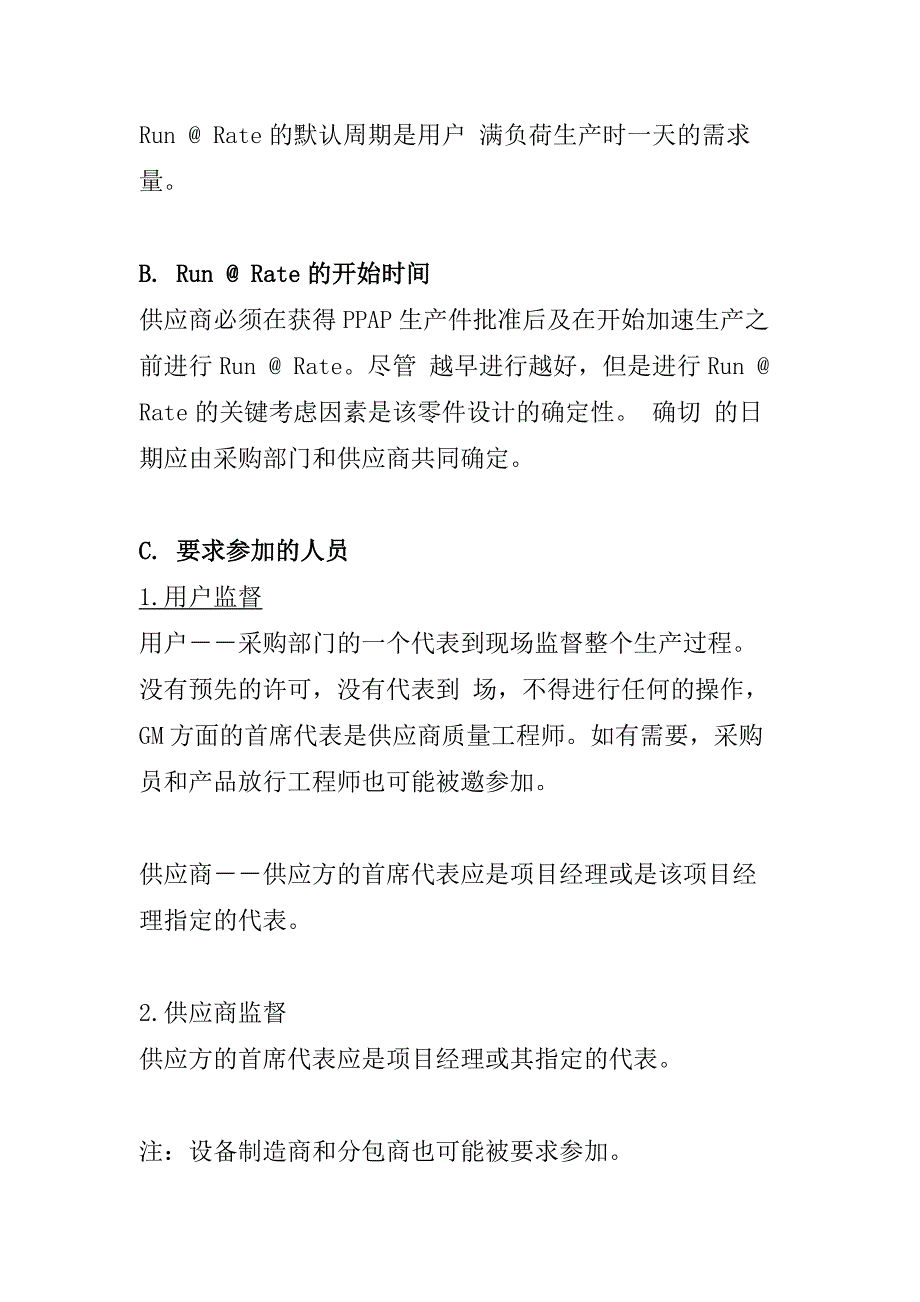 Run @ Rate 的默认周期是用户 满负荷生产时一天的需求量。

B. Run @ Rate 的开始时间
供应商必须在获得 PPAP 生产件批准后及在开始加速生产之前进行 Run @ Rate。尽管 越早进行越好，但是进行 Run @ Rate 的关键考虑因素是该零件设计的确定性。 确切 的日期应由采购部门和供应商共同确定。

C. 要求参加的人员
1.用户监督
用户——采购部门的一个代表到现场监督整个生产过程。没有预先的许可，没有代表到 场，不得进行任何的操作，GM 方面的首席代表是供应商质量工程师。如有需要，采购员和产品放行工程师也可能被邀参加。

供应商——供应方的首席代表应是项目经理或是该项目经理指定的代表。

2.供应商监督
供应方的首席代表应是项目经理或其指定的代表。

注：设备制造商和分包商也可能被要求参加。